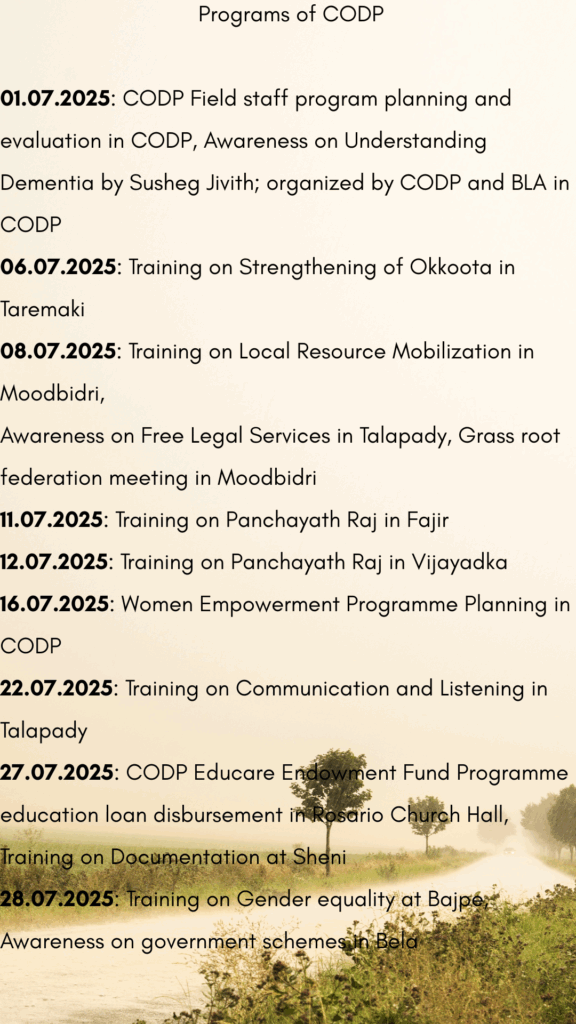 Programs of CODP

01.07.2025: CODP Field staff program planning and evaluation in CODP, Awareness on Understanding Dementia by Susheg Jivith; organized by CODP and BLA in CODP

06.07.2025: Training on Strengthening of Okkoota in Taremaki

08.07.2025: Training on Local Resource Mobilization in Moodbidri,

Awareness on Free Legal Services in Talapady, Grass root federation meeting in Moodbidri

11.07.2025: Training on Panchayath Raj in Fajir

12.07.2025: Training on Panchayath Raj in Vijayadka

16.07.2025: Women Empowerment Programme Planning in CODP

22.07.2025: Training on Communication and Listening in Talapady

27.07.2025: CODP Educare Endowment Fund Programme education loan disbursement in Rosario Church Hall, Training on Documentation at Sheni

28.07.2025: Training on Gender equality at Bajpe, Awareness on government schemes in Bela